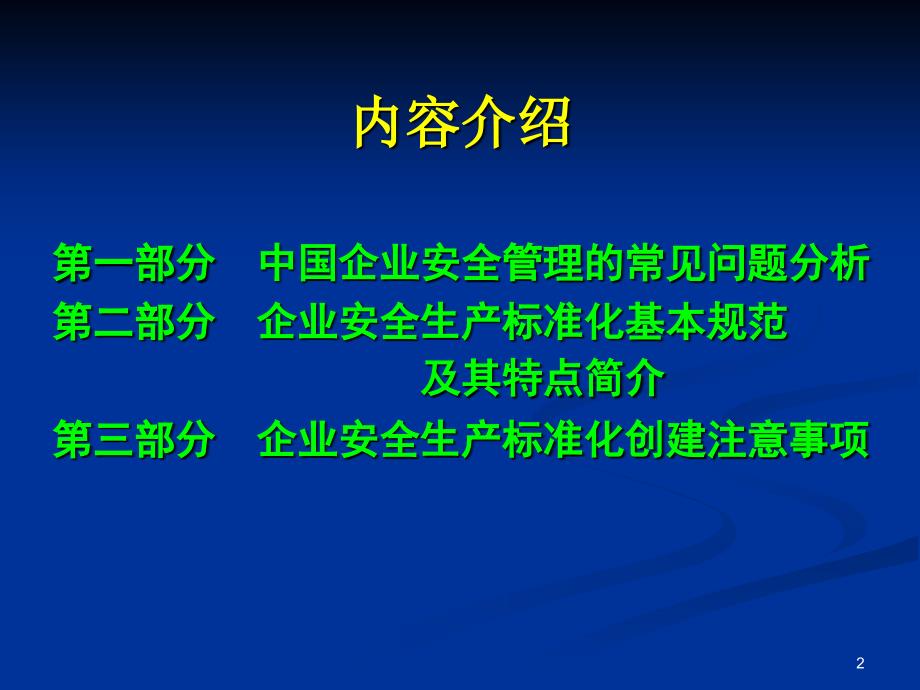 内容介绍

第一部分　中国企业安全管理的常见问题分析
第二部分　企业安全生产标准化基本规范及其特点简介
第三部分　企业安全生产标准化创建注意事项

2